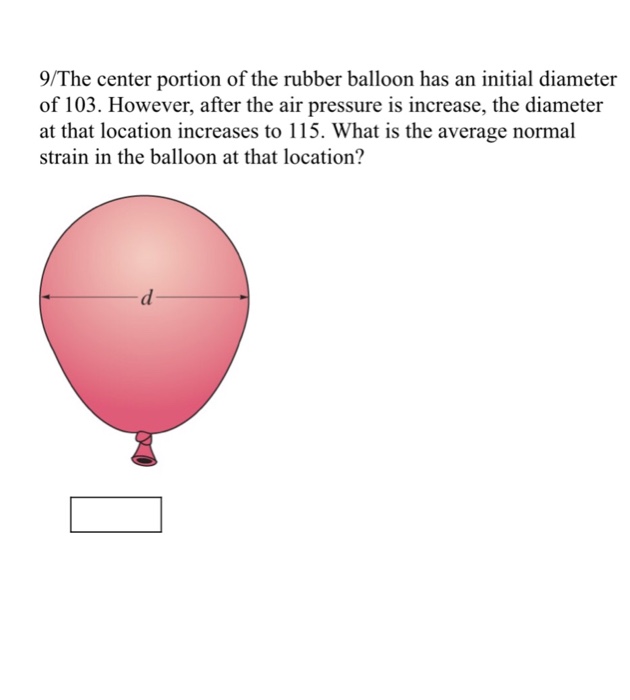 9/The center portion of the rubber balloon has an initial diameter of 103. However, after the air pressure is increase, the diameter at that location increases to 115. What is the average normal strain in the balloon at that location?

$d$